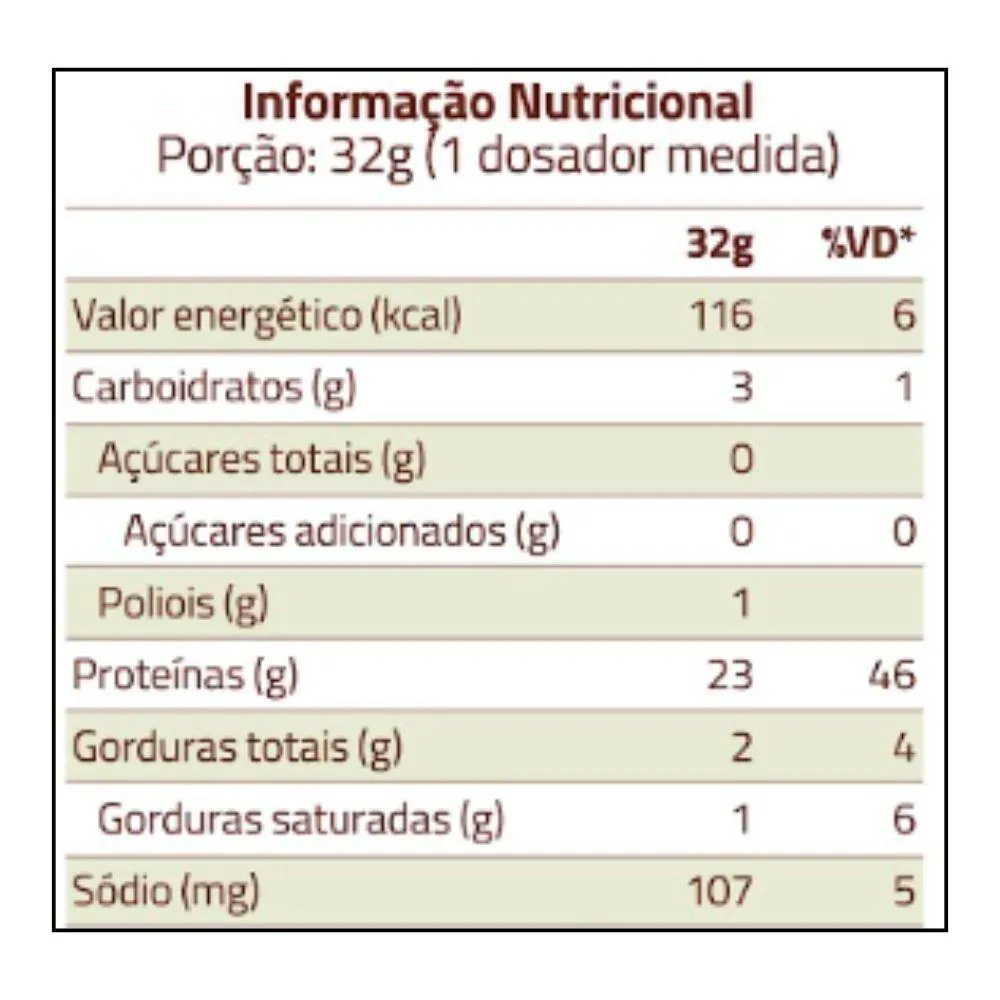 Informação Nutricional
Porção: 32g (1 dosador medida)

| | 32g | %VD* |
|---|---|---|
| Valor energético (kcal) | 116 | 6 |
| Carboidratos (g) | 3 | 1 |
| Açúcares totais (g) | 0 | |
| Açúcares adicionados (g) | 0 | 0 |
| Poliois (g) | 1 | |
| Proteínas (g) | 23 | 46 |
| Gorduras totais (g) | 2 | 4 |
| Gorduras saturadas (g) | 1 | 6 |
| Sódio (mg) | 107 | 5 |